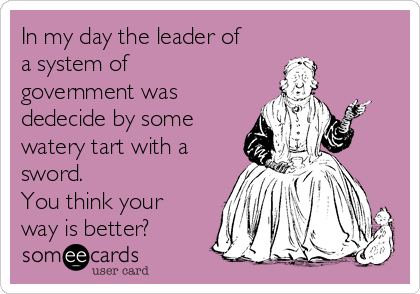 In my day the leader of a system of government was dedecide by some watery tart with a sword.
You think your way is better?

someecards
user card